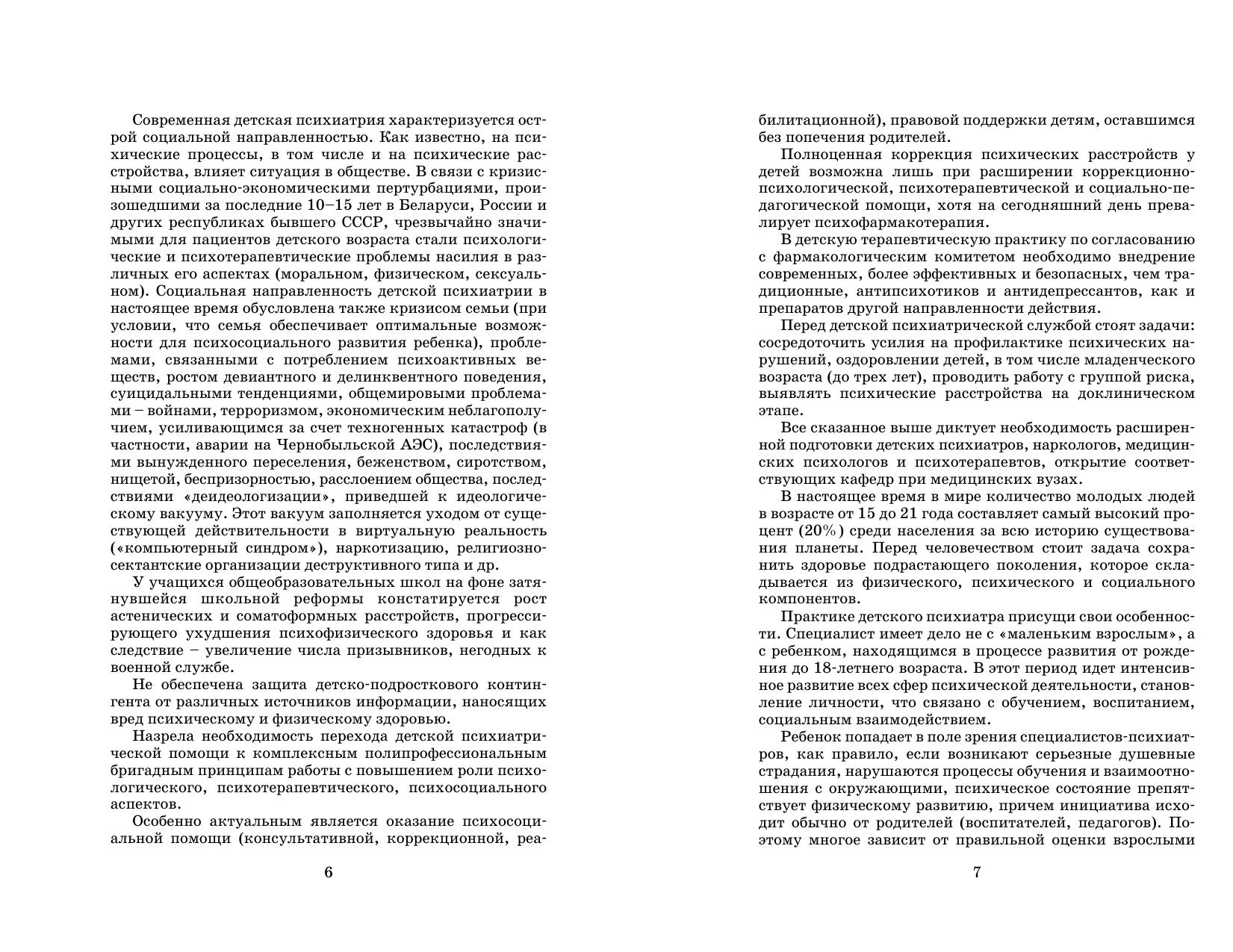 Современная детская психиатрия характеризуется острой социальной направленностью. Как известно, на психические процессы, в том числе и на психические расстройства, влияет ситуация в обществе. В связи с кризисными социально-экономическими пертурбациями, произошедшими за последние 10–15 лет в Беларуси, России и других республиках бывшего СССР, чрезвычайно значимыми для пациентов детского возраста стали психологические и психотерапевтические проблемы насилия в различных его аспектах (моральном, физическом, сексуальном). Социальная направленность детской психиатрии в настоящее время обусловлена также кризисом семьи (при условии, что семья обеспечивает оптимальные возможности для психосоциального развития ребенка), проблемами, связанными с потреблением психоактивных веществ, ростом девиантного и делинквентного поведения, суицидальными тенденциями, общемировыми проблемами – войнами, терроризмом, экономическим неблагополучием, усиливающимся за счет техногенных катастроф (в частности, аварии на Чернобыльской АЭС), последствиями вынужденного переселения, беженством, сиротством, нищетой, беспризорностью, расслоением общества, последствиями «деидеологизации», приведшей к идеологическому вакууму. Этот вакуум заполняется уходом от существующей действительности в виртуальную реальность («компьютерный синдром»), наркотизацию, религиозно-сектантские организации деструктивного типа и др.

У учащихся общеобразовательных школ на фоне затянувшейся школьной реформы констатируется рост астенических и соматоформных расстройств, прогрессирующего ухудшения психофизического здоровья и как следствие – увеличение числа призывников, негодных к военной службе.

Не обеспечена защита детско-подросткового контингента от различных источников информации, наносящих вред психическому и физическому здоровью.

Назрела необходимость перехода детской психиатрической помощи к комплексным полипрофессиональным бригадным принципам работы с повышением роли психологического, психотерапевтического, психосоциального аспектов.

Особенно актуальным является оказание психосоциальной помощи (консультативной, коррекционной, реа-

6

билитационной), правовой поддержки детям, оставшимся без попечения родителей.

Полноценная коррекция психических расстройств у детей возможна лишь при расширении коррекционно-психологической, психотерапевтической и социально-педагогической помощи, хотя на сегодняшний день превалирует психофармакотерапия.

В детскую терапевтическую практику по согласованию с фармакологическим комитетом необходимо внедрение современных, более эффективных и безопасных, чем традиционные, антипсихотиков и антидепрессантов, как и препаратов другой направленности действия.

Перед детской психиатрической службой стоят задачи: сосредоточить усилия на профилактике психических нарушений, оздоровлении детей, в том числе младенческого возраста (до трех лет), проводить работу с группой риска, выявлять психические расстройства на доклиническом этапе.

Все сказанное выше диктует необходимость расширенной подготовки детских психиатров, наркологов, медицинских психологов и психотерапевтов, открытие соответствующих кафедр при медицинских вузах.

В настоящее время в мире количество молодых людей в возрасте от 15 до 21 года составляет самый высокий процент (20%) среди населения за всю историю существования планеты. Перед человечеством стоит задача сохранить здоровье подрастающего поколения, которое складывается из физического, психического и социального компонентов.

Практике детского психиатра присущи свои особенности. Специалист имеет дело не с «маленьким взрослым», а с ребенком, находящимся в процессе развития от рождения до 18-летнего возраста. В этот период идет интенсивное развитие всех сфер психической деятельности, становление личности, что связано с обучением, воспитанием, социальным взаимодействием.

Ребенок попадает в поле зрения специалистов-психиатров, как правило, если возникают серьезные душевные страдания, нарушаются процессы обучения и взаимоотношения с окружающими, психическое состояние препятствует физическому развитию, причем инициатива исходит обычно от родителей (воспитателей, педагогов). Поэтому многое зависит от правильной оценки взрослыми

7